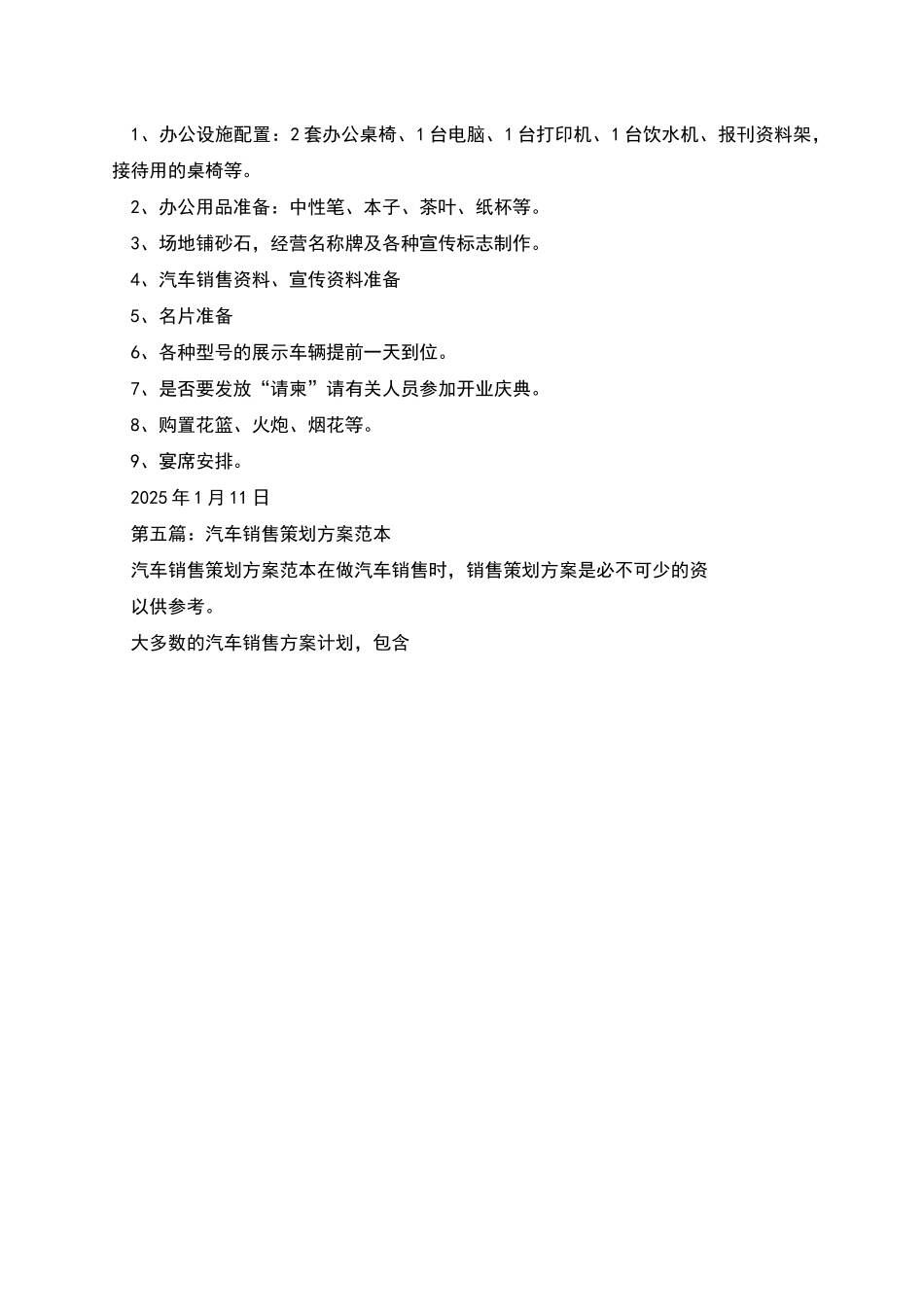 1、办公设施配置：2套办公桌椅、1台电脑、1台打印机、1台饮水机、报刊资料架，接待用的桌椅等。

2、办公用品准备：中性笔、本子、茶叶、纸杯等。

3、场地铺砂石，经营名称牌及各种宣传标志制作。

4、汽车销售资料、宣传资料准备

5、名片准备

6、各种型号的展示车辆提前一天到位。

7、是否要发放“请柬”请有关人员参加开业庆典。

8、购置花篮、火炮、烟花等。

9、宴席安排。

2025年1月11日

第五篇：汽车销售策划方案范本

汽车销售策划方案范本在做汽车销售时，销售策划方案是必不可少的资

以供参考。

大多数的汽车销售方案计划，包含